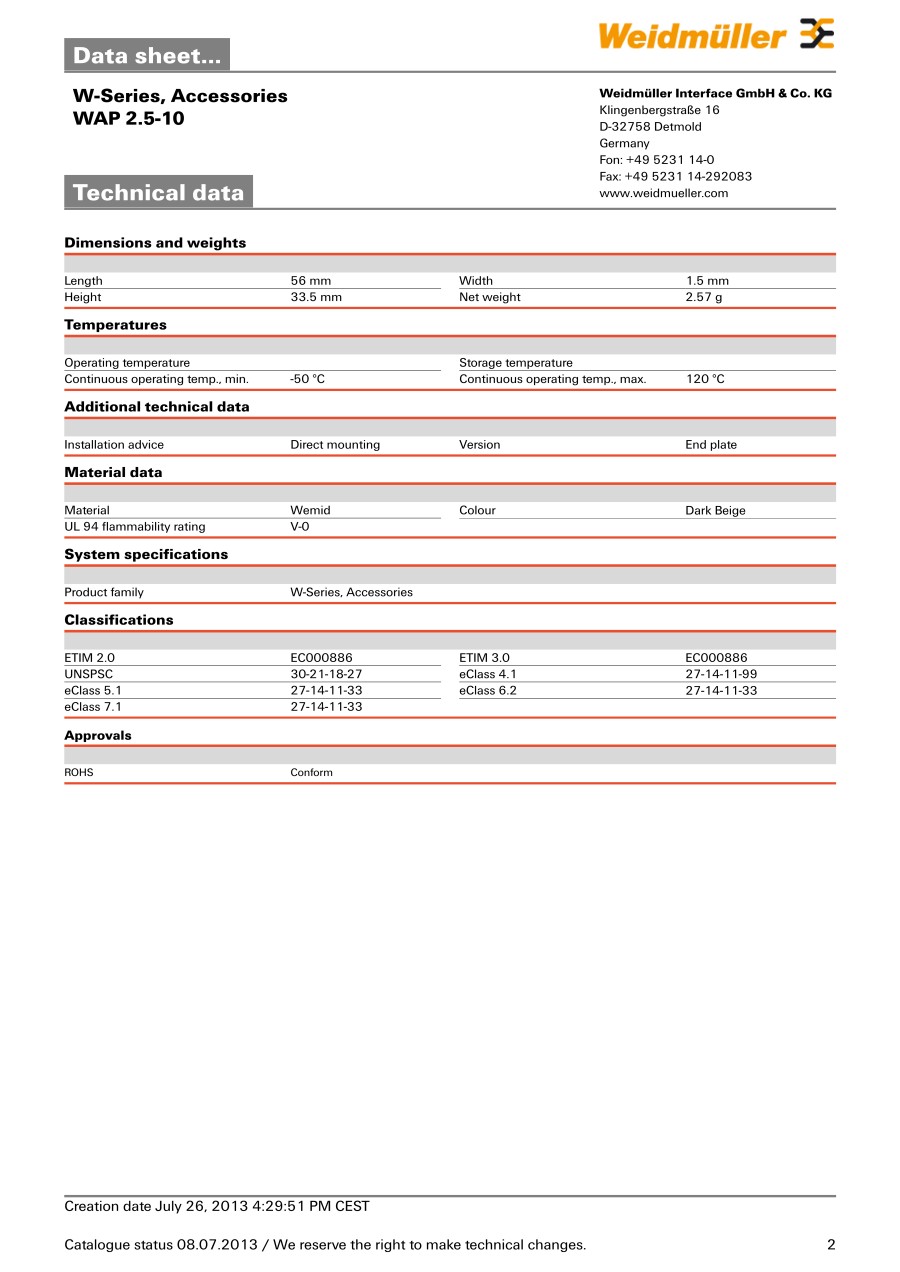 Data sheet...

Weidmüller

W-Series, Accessories
WAP 2.5-10

Weidmüller Interface GmbH & Co. KG
Klingenbergstraße 16
D-32758 Detmold
Germany
Fon: +49 5231 14-0
Fax: +49 5231 14-292083
www.weidmueller.com

Technical data

Dimensions and weights

| Length | 56 mm | Width | 1.5 mm |
|---|---|---|---|
| Height | 33.5 mm | Net weight | 2.57 g |

Temperatures

| Operating temperature | | Storage temperature | |
|---|---|---|---|
| Continuous operating temp., min. | -50 °C | Continuous operating temp., max. | 120 °C |

Additional technical data

| Installation advice | Direct mounting | Version | End plate |
|---|---|---|---|

Material data

| Material | Wemid | Colour | Dark Beige |
|---|---|---|---|
| UL 94 flammability rating | V-0 | | |

System specifications

| Product family | W-Series, Accessories |
|---|---|

Classifications

| ETIM 2.0 | EC000886 | ETIM 3.0 | EC000886 |
|---|---|---|---|
| UNSPSC | 30-21-18-27 | eClass 4.1 | 27-14-11-99 |
| eClass 5.1 | 27-14-11-33 | eClass 6.2 | 27-14-11-33 |
| eClass 7.1 | 27-14-11-33 | | |

Approvals

| ROHS | Conform |
|---|---|

Creation date July 26, 2013 4:29:51 PM CEST

Catalogue status 08.07.2013 / We reserve the right to make technical changes.
2